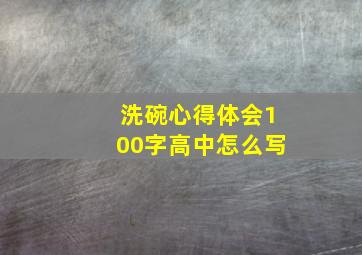 洗碗心得体会100字高中怎么写